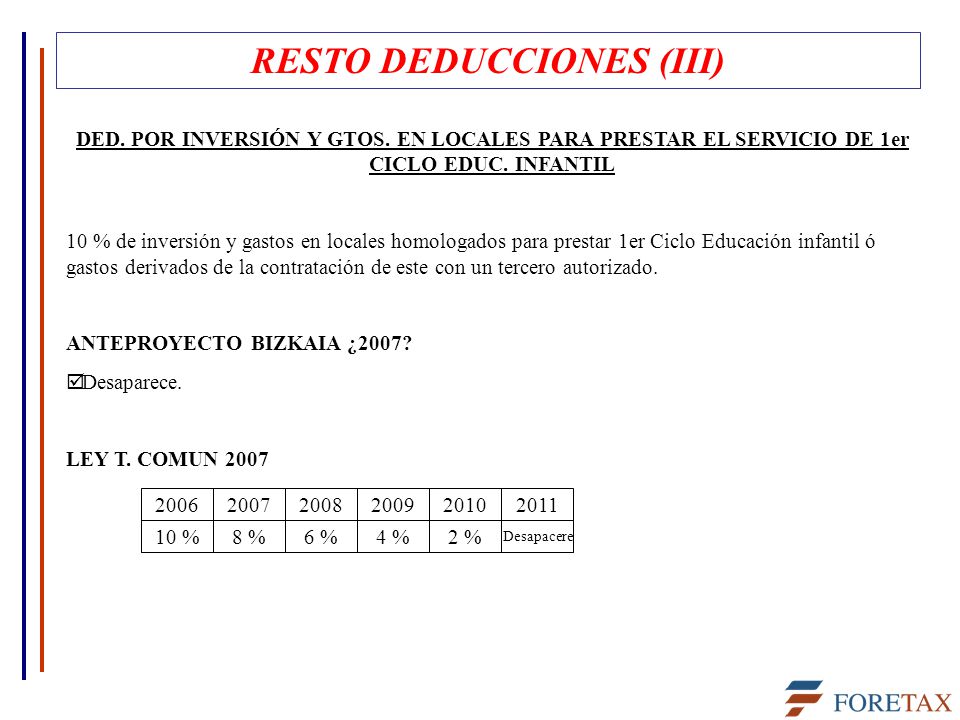 RESTO DEDUCCIONES (III)

DED. POR INVERSIÓN Y GTOS. EN LOCALES PARA PRESTAR EL SERVICIO DE 1er CICLO EDUC. INFANTIL

10 % de inversión y gastos en locales homologados para prestar 1er Ciclo Educación infantil ó gastos derivados de la contratación de este con un tercero autorizado.

ANTEPROYECTO BIZKAIA ¿2007?

☑Desaparece.

LEY T. COMUN 2007

| 2006 | 2007 | 2008 | 2009 | 2010 | 2011 |
|---|---|---|---|---|---|
| 10 % | 8 % | 6 % | 4 % | 2 % | Desapacere |

FORETAX